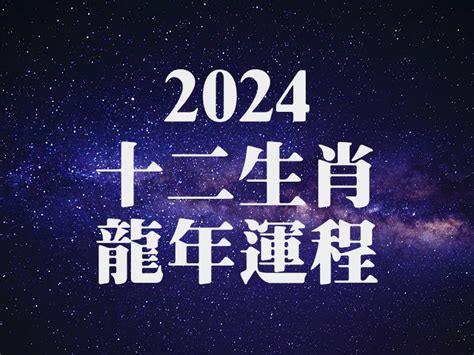 2024
十二生肖
龍年運程